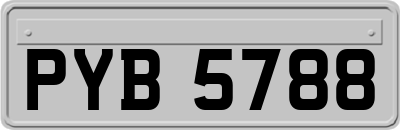 PYB 5788